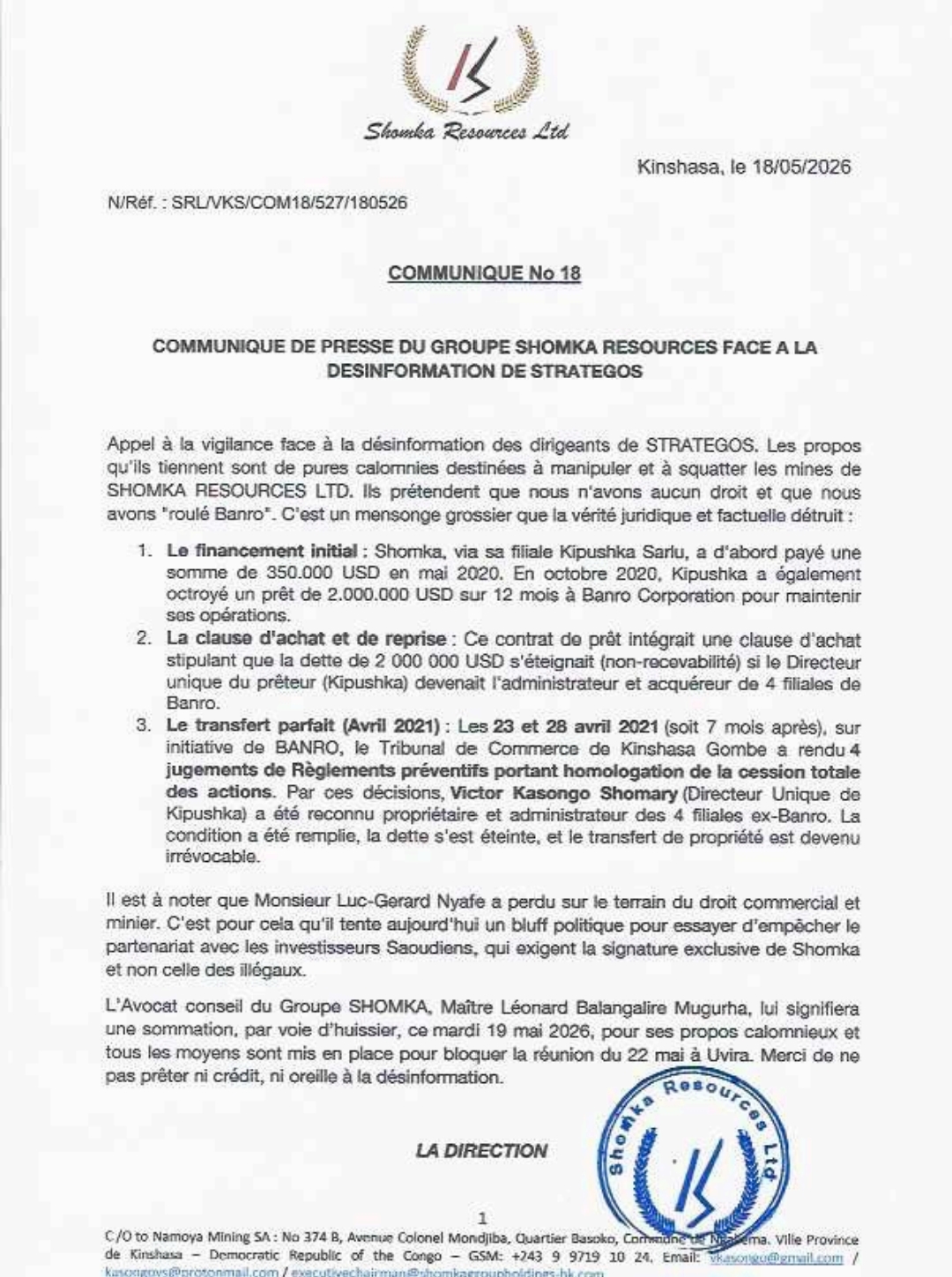 Shomka Resources Ltd

Kinshasa, le 18/05/2026

N/Réf. : SRL/VKS/COM18/527/180526

COMMUNIQUE No 18

COMMUNIQUE DE PRESSE DU GROUPE SHOMKA RESOURCES FACE A LA DESINFORMATION DE STRATEGOS

Appel à la vigilance face à la désinformation des dirigeants de STRATEGOS. Les propos qu'ils tiennent sont de pures calomnies destinées à manipuler et à squatter les mines de SHOMKA RESOURCES LTD. Ils prétendent que nous n'avons aucun droit et que nous avons "roulé Banro". C'est un mensonge grossier que la vérité juridique et factuelle détruit :

1. Le financement initial : Shomka, via sa filiale Kipushka Sarlu, a d'abord payé une somme de 350.000 USD en mai 2020. En octobre 2020, Kipushka a également octroyé un prêt de 2.000.000 USD sur 12 mois à Banro Corporation pour maintenir ses opérations.
2. La clause d'achat et de reprise : Ce contrat de prêt intégrait une clause d'achat stipulant que la dette de 2 000 000 USD s'éteignait (non-recevabilité) si le Directeur unique du prêteur (Kipushka) devenait l'administrateur et acquéreur de 4 filiales de Banro.
3. Le transfert parfait (Avril 2021) : Les 23 et 28 avril 2021 (soit 7 mois après), sur initiative de BANRO, le Tribunal de Commerce de Kinshasa Gombe a rendu 4 jugements de Règlements préventifs portant homologation de la cession totale des actions. Par ces décisions, Victor Kasongo Shomary (Directeur Unique de Kipushka) a été reconnu propriétaire et administrateur des 4 filiales ex-Banro. La condition a été remplie, la dette s'est éteinte, et le transfert de propriété est devenu irrévocable.

Il est à noter que Monsieur Luc-Gerard Nyafe a perdu sur le terrain du droit commercial et minier. C'est pour cela qu'il tente aujourd'hui un bluff politique pour essayer d'empêcher le partenariat avec les investisseurs Saoudiens, qui exigent la signature exclusive de Shomka et non celle des illégaux.

L'Avocat conseil du Groupe SHOMKA, Maître Léonard Balangalire Mugurha, lui signifiera une sommation, par voie d'huissier, ce mardi 19 mai 2026, pour ses propos calomnieux et tous les moyens sont mis en place pour bloquer la réunion du 22 mai à Uvira. Merci de ne pas prêter ni crédit, ni oreille à la désinformation.

LA DIRECTION

Shomka Resources Ltd

1

C/O to Namoya Mining SA : No 374 B, Avenue Colonel Mondjiba, Quartier Basoko, Commune de Ngaliema. Ville Province de Kinshasa – Democratic Republic of the Congo – GSM: +243 9 9719 10 24. Email: vkasongo@gmail.com / kasongovs@protonmail.com / executivechairman@shomkagroupholdings-hk.com